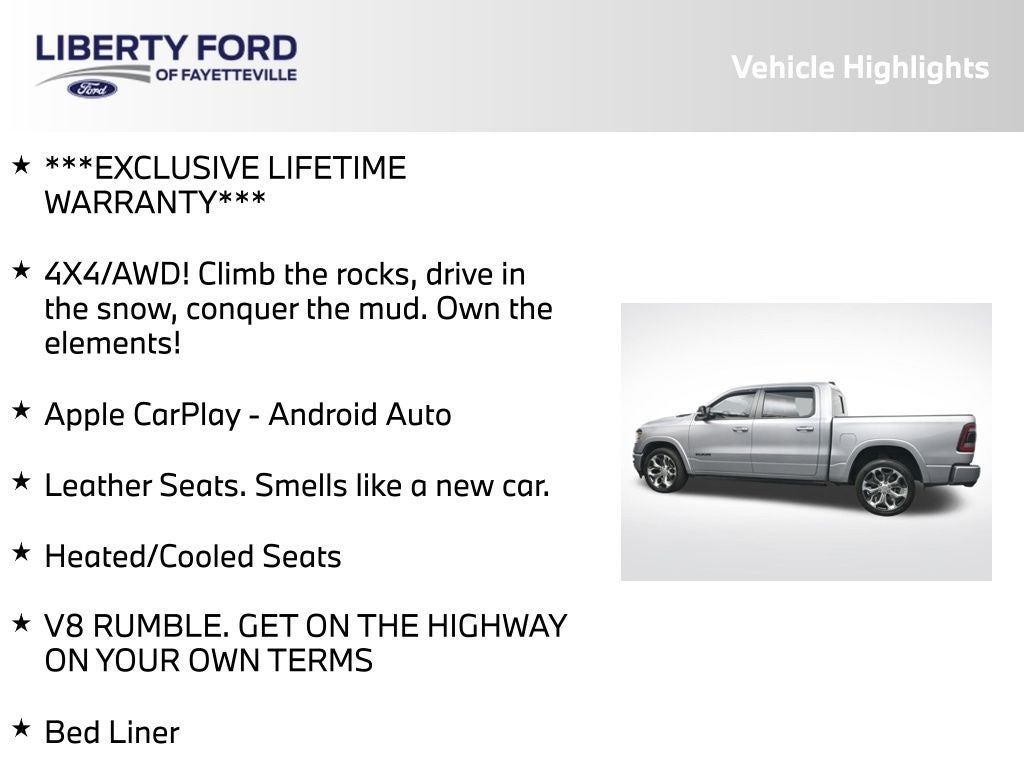 LIBERTY FORD
OF FAYETTEVILLE
Ford

Vehicle Highlights

★ ***EXCLUSIVE LIFETIME WARRANTY***

★ 4X4/AWD! Climb the rocks, drive in the snow, conquer the mud. Own the elements!

★ Apple CarPlay - Android Auto

★ Leather Seats. Smells like a new car.

★ Heated/Cooled Seats

★ V8 RUMBLE. GET ON THE HIGHWAY ON YOUR OWN TERMS

★ Bed Liner